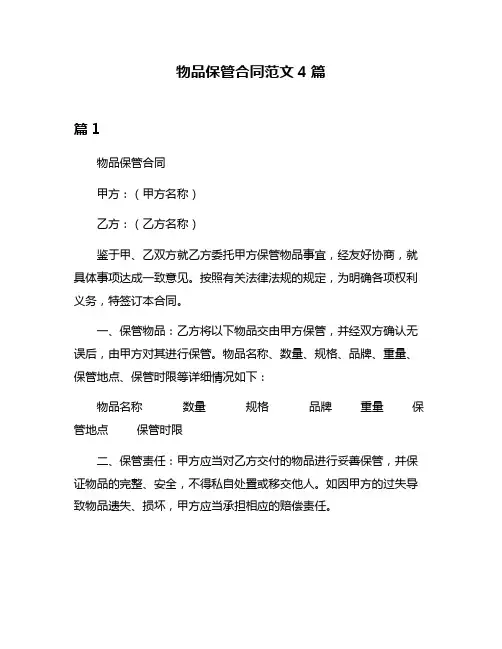 物品保管合同范文 4 篇

篇 1

物品保管合同

甲方：（甲方名称）

乙方：（乙方名称）

鉴于甲、乙双方就乙方委托甲方保管物品事宜，经友好协商，就具体事项达成一致意见。按照有关法律法规的规定，为明确各项权利义务，特签订本合同。

一、保管物品：乙方将以下物品交由甲方保管，并经双方确认无误后，由甲方对其进行保管。物品名称、数量、规格、品牌、重量、保管地点、保管时限等详细情况如下：

物品名称　　数量　　规格　　品牌　　重量　　保管地点　　保管时限

二、保管责任：甲方应当对乙方交付的物品进行妥善保管，并保证物品的完整、安全，不得私自处置或移交他人。如因甲方的过失导致物品遗失、损坏，甲方应当承担相应的赔偿责任。